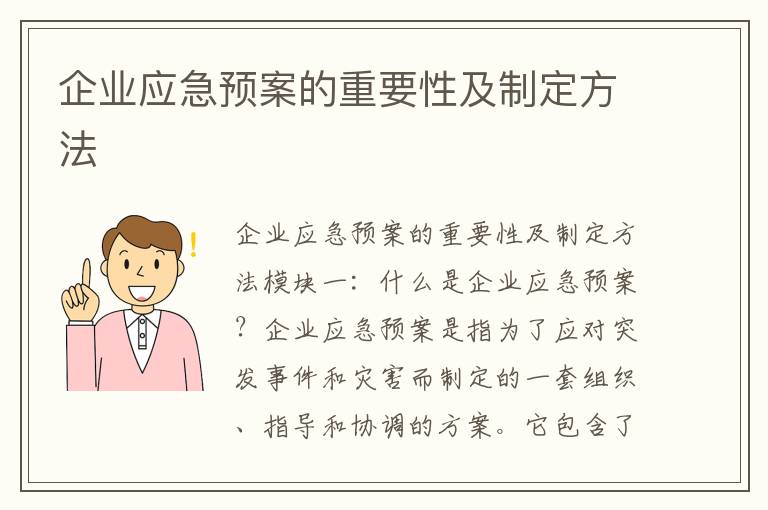 企业应急预案的重要性及制定方法

企业应急预案的重要性及制定方法模块一：什么是企业应急预案？企业应急预案是指为了应对突发事件和灾害而制定的一套组织、指导和协调的方案。它包含了